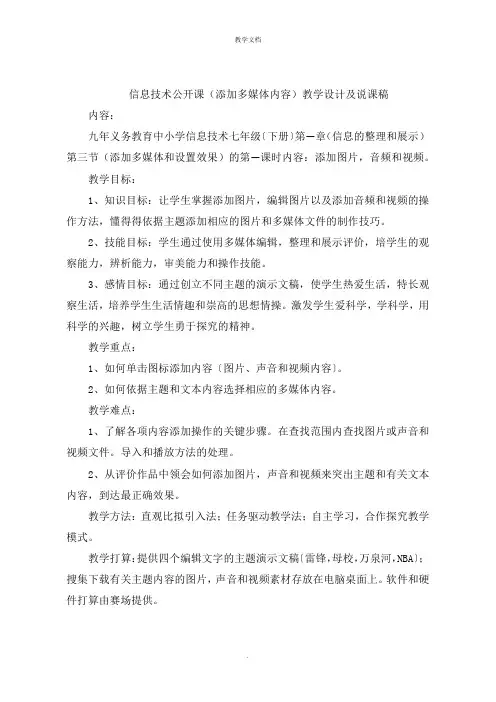 教学文档

信息技术公开课（添加多媒体内容）教学设计及说课稿

内容：

九年义务教育中小学信息技术七年级〔下册〕第一章（信息的整理和展示）第三节（添加多媒体和设置效果）的第一课时内容：添加图片，音频和视频。

教学目标：

1、知识目标：让学生掌握添加图片，编辑图片以及添加音频和视频的操作方法，懂得得依据主题添加相应的图片和多媒体文件的制作技巧。

2、技能目标：学生通过使用多媒体编辑，整理和展示评价，培学生的观察能力，辨析能力，审美能力和操作技能。

3、感情目标：通过创立不同主题的演示文稿，使学生热爱生活，特长观察生活，培养学生生活情趣和崇高的思想情操。激发学生爱科学，学科学，用科学的兴趣，树立学生勇于探究的精神。

教学重点：

1、如何单击图标添加内容〔图片、声音和视频内容〕。

2、如何依据主题和文本内容选择相应的多媒体内容。

教学难点：

1、了解各项内容添加操作的关键步骤。在查找范围内查找图片或声音和视频文件。导入和播放方法的处理。

2、从评价作品中领会如何添加图片，声音和视频来突出主题和有关文本内容，到达最正确效果。

教学方法：直观比拟引入法；任务驱动教学法；自主学习，合作探究教学模式。

教学打算：提供四个编辑文字的主题演示文稿〔雷锋，母校，万泉河，NBA〕；搜集下载有关主题内容的图片，声音和视频素材存放在电脑桌面上。软件和硬件打算由赛场提供。

.